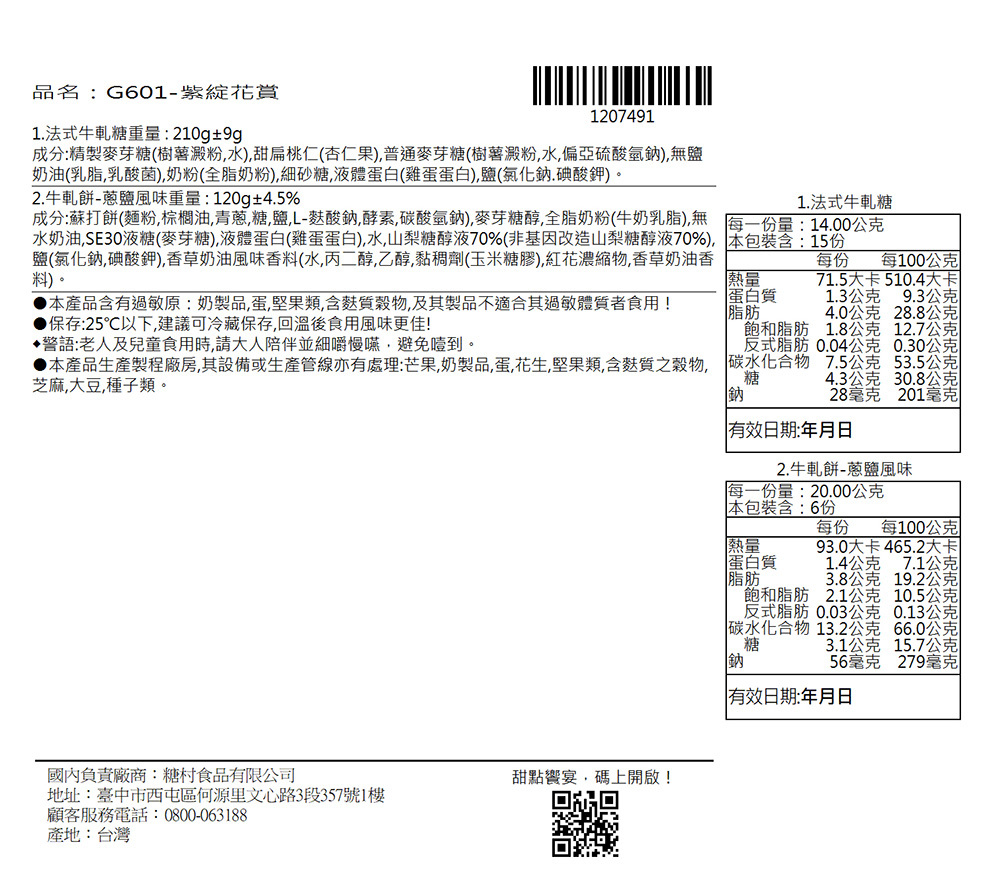 品名：G601-紫綻花賞

1207491

1.法式牛軋糖重量：210g±9g
成分:精製麥芽糖(樹薯澱粉,水),甜扁桃仁(杏仁果),普通麥芽糖(樹薯澱粉,水,偏亞硫酸氫鈉),無鹽奶油(乳脂,乳酸菌),奶粉(全脂奶粉),細砂糖,液體蛋白(雞蛋蛋白),鹽(氯化鈉.碘酸鉀)。

2.牛軋餅-蔥鹽風味重量：120g±4.5%
成分:蘇打餅(麵粉,棕櫚油,青蔥,糖,鹽,L-麩酸鈉,酵素,碳酸氫鈉),麥芽糖醇,全脂奶粉(牛奶乳脂),無水奶油,SE30液糖(麥芽糖),液體蛋白(雞蛋蛋白),水,山梨糖醇液70%(非基因改造山梨糖醇液70%),鹽(氯化鈉,碘酸鉀),香草奶油風味香料(水,丙二醇,乙醇,黏稠劑(玉米糖膠),紅花濃縮物,香草奶油香料)。

●本產品含有過敏原：奶製品,蛋,堅果類,含麩質穀物,及其製品不適合其過敏體質者食用！
●保存:25℃以下,建議可冷藏保存,回溫後食用風味更佳!
◆警語:老人及兒童食用時,請大人陪伴並細嚼慢嚥，避免噎到。
●本產品生產製程廠房,其設備或生產管線亦有處理:芒果,奶製品,蛋,花生,堅果類,含麩質之穀物,芝麻,大豆,種子類。

1.法式牛軋糖
每一份量：14.00公克
本包裝含：15份

| | 每份 | 每100公克 |
|---|---|---|
| 熱量 | 71.5大卡 | 510.4大卡 |
| 蛋白質 | 1.3公克 | 9.3公克 |
| 脂肪 | 4.0公克 | 28.8公克 |
| 飽和脂肪 | 1.8公克 | 12.7公克 |
| 反式脂肪 | 0.04公克 | 0.30公克 |
| 碳水化合物 | 7.5公克 | 53.5公克 |
| 糖 | 4.3公克 | 30.8公克 |
| 鈉 | 28毫克 | 201毫克 |

有效日期:年月日

2.牛軋餅-蔥鹽風味
每一份量：20.00公克
本包裝含：6份

| | 每份 | 每100公克 |
|---|---|---|
| 熱量 | 93.0大卡 | 465.2大卡 |
| 蛋白質 | 1.4公克 | 7.1公克 |
| 脂肪 | 3.8公克 | 19.2公克 |
| 飽和脂肪 | 2.1公克 | 10.5公克 |
| 反式脂肪 | 0.03公克 | 0.13公克 |
| 碳水化合物 | 13.2公克 | 66.0公克 |
| 糖 | 3.1公克 | 15.7公克 |
| 鈉 | 56毫克 | 279毫克 |

有效日期:年月日

國內負責廠商：糖村食品有限公司
地址：臺中市西屯區何源里文心路3段357號1樓
顧客服務電話：0800-063188
產地：台灣

甜點饗宴，碼上開啟！